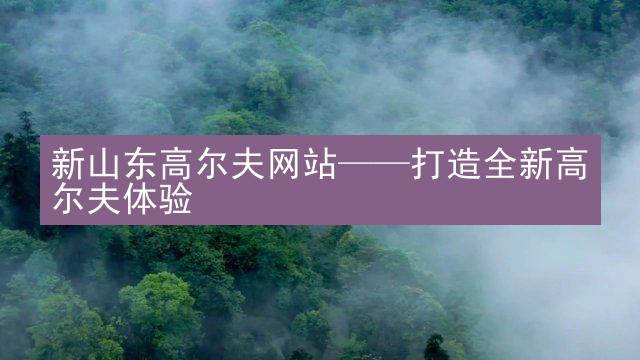 新山东高尔夫网站——打造全新高尔夫体验